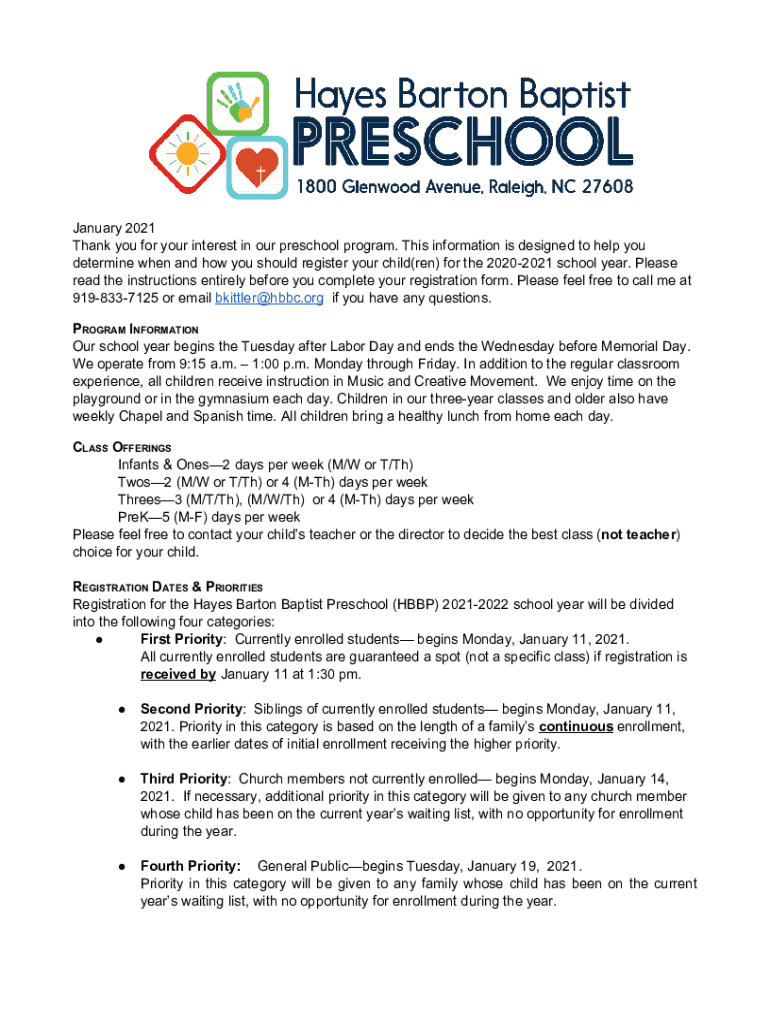 Hayes Barton Baptist
PRESCHOOL
1800 Glenwood Avenue, Raleigh, NC 27608

January 2021
Thank you for your interest in our preschool program. This information is designed to help you determine when and how you should register your child(ren) for the 2020-2021 school year. Please read the instructions entirely before you complete your registration form. Please feel free to call me at 919-833-7125 or email bkittler@hbbc.org if you have any questions.

PROGRAM INFORMATION
Our school year begins the Tuesday after Labor Day and ends the Wednesday before Memorial Day. We operate from 9:15 a.m. – 1:00 p.m. Monday through Friday. In addition to the regular classroom experience, all children receive instruction in Music and Creative Movement. We enjoy time on the playground or in the gymnasium each day. Children in our three-year classes and older also have weekly Chapel and Spanish time. All children bring a healthy lunch from home each day.

CLASS OFFERINGS
Infants & Ones—2 days per week (M/W or T/Th)
Twos—2 (M/W or T/Th) or 4 (M-Th) days per week
Threes—3 (M/T/Th), (M/W/Th) or 4 (M-Th) days per week
PreK—5 (M-F) days per week
Please feel free to contact your child's teacher or the director to decide the best class (not teacher) choice for your child.

REGISTRATION DATES & PRIORITIES
Registration for the Hayes Barton Baptist Preschool (HBBP) 2021-2022 school year will be divided into the following four categories:
● First Priority: Currently enrolled students— begins Monday, January 11, 2021. All currently enrolled students are guaranteed a spot (not a specific class) if registration is received by January 11 at 1:30 pm.

● Second Priority: Siblings of currently enrolled students— begins Monday, January 11, 2021. Priority in this category is based on the length of a family's continuous enrollment, with the earlier dates of initial enrollment receiving the higher priority.

● Third Priority: Church members not currently enrolled— begins Monday, January 14, 2021. If necessary, additional priority in this category will be given to any church member whose child has been on the current year's waiting list, with no opportunity for enrollment during the year.

● Fourth Priority: General Public—begins Tuesday, January 19, 2021. Priority in this category will be given to any family whose child has been on the current year's waiting list, with no opportunity for enrollment during the year.